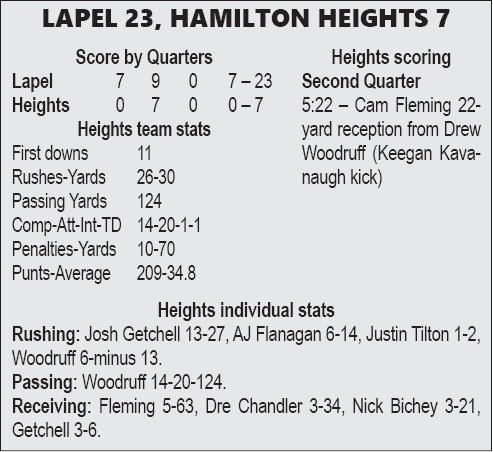 LAPEL 23, HAMILTON HEIGHTS 7

Score by Quarters
Lapel 7 9 0 7 – 23
Heights 0 7 0 0 – 7

Heights team stats
First downs 11
Rushes-Yards 26-30
Passing Yards 124
Comp-Att-Int-TD 14-20-1-1
Penalties-Yards 10-70
Punts-Average 209-34.8

Heights scoring
Second Quarter
5:22 – Cam Fleming 22-yard reception from Drew Woodruff (Keegan Kavanaugh kick)

Heights individual stats
Rushing: Josh Getchell 13-27, AJ Flanagan 6-14, Justin Tilton 1-2, Woodruff 6-minus 13.
Passing: Woodruff 14-20-124.
Receiving: Fleming 5-63, Dre Chandler 3-34, Nick Bichey 3-21, Getchell 3-6.